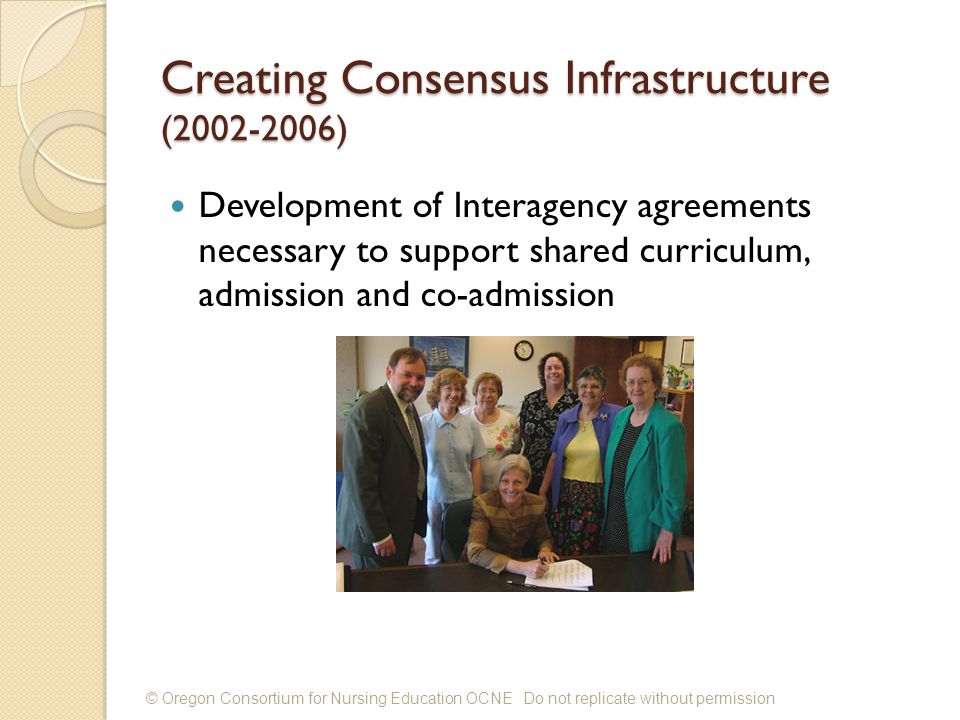 Creating Consensus Infrastructure
(2002-2006)

Development of Interagency agreements necessary to support shared curriculum, admission and co-admission

© Oregon Consortium for Nursing Education OCNE Do not replicate without permission